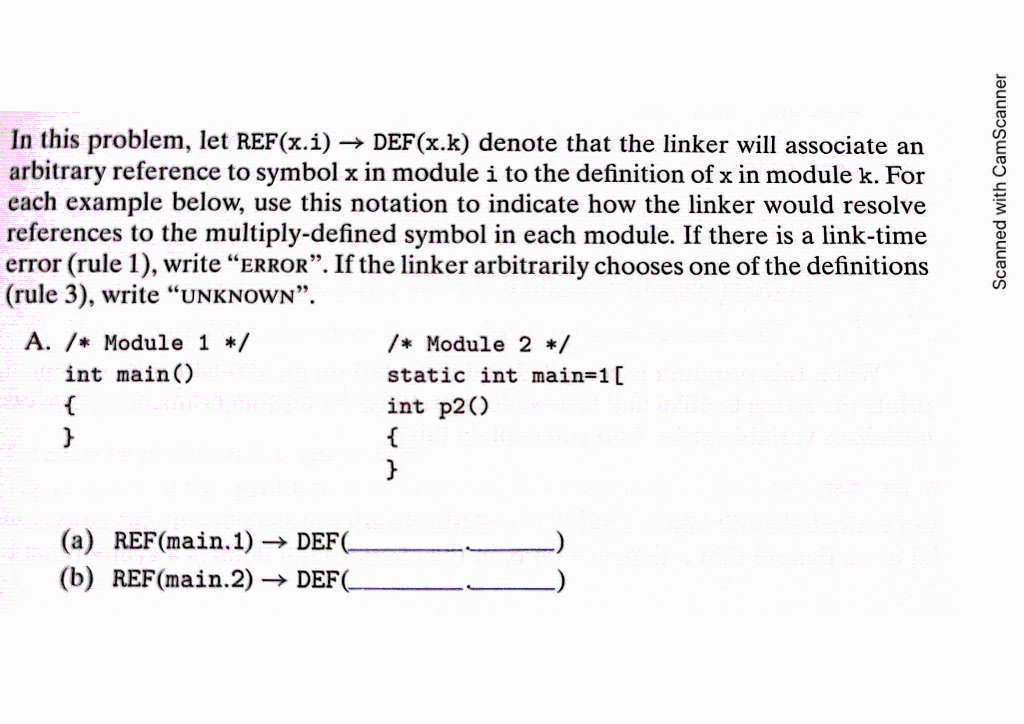 In this problem, let REF(x.i) → DEF(x.k) denote that the linker will associate an arbitrary reference to symbol x in module i to the definition of x in module k. For each example below, use this notation to indicate how the linker would resolve references to the multiply-defined symbol in each module. If there is a link-time error (rule 1), write "ERROR". If the linker arbitrarily chooses one of the definitions (rule 3), write "UNKNOWN".

A. /* Module 1 */
int main()
{
}

/* Module 2 */
static int main=1[
int p2()
{
}

(a) REF(main.1) → DEF(________.________)
(b) REF(main.2) → DEF(________.________)

Scanned with CamScanner